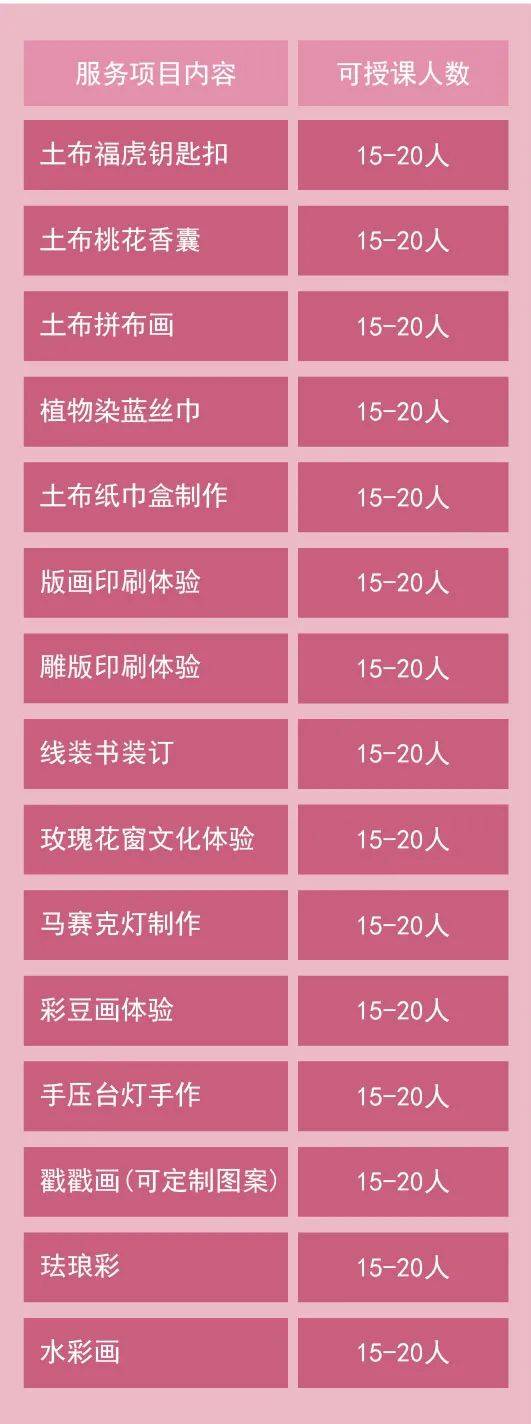 | 服务项目内容 | 可授课人数 |
|---|---|
| 土布福虎钥匙扣 | 15-20人 |
| 土布桃花香囊 | 15-20人 |
| 土布拼布画 | 15-20人 |
| 植物染蓝丝巾 | 15-20人 |
| 土布纸巾盒制作 | 15-20人 |
| 版画印刷体验 | 15-20人 |
| 雕版印刷体验 | 15-20人 |
| 线装书装订 | 15-20人 |
| 玫瑰花窗文化体验 | 15-20人 |
| 马赛克灯制作 | 15-20人 |
| 彩豆画体验 | 15-20人 |
| 手压台灯手作 | 15-20人 |
| 戳戳画(可定制图案) | 15-20人 |
| 珐琅彩 | 15-20人 |
| 水彩画 | 15-20人 |